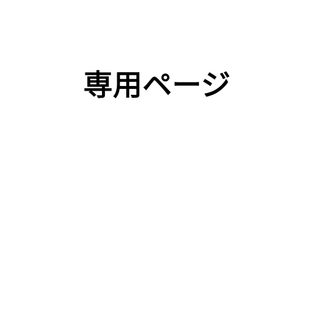 専用ページ